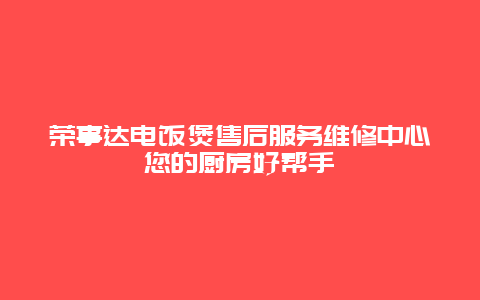 荣事达电饭煲售后服务维修中心
您的厨房好帮手